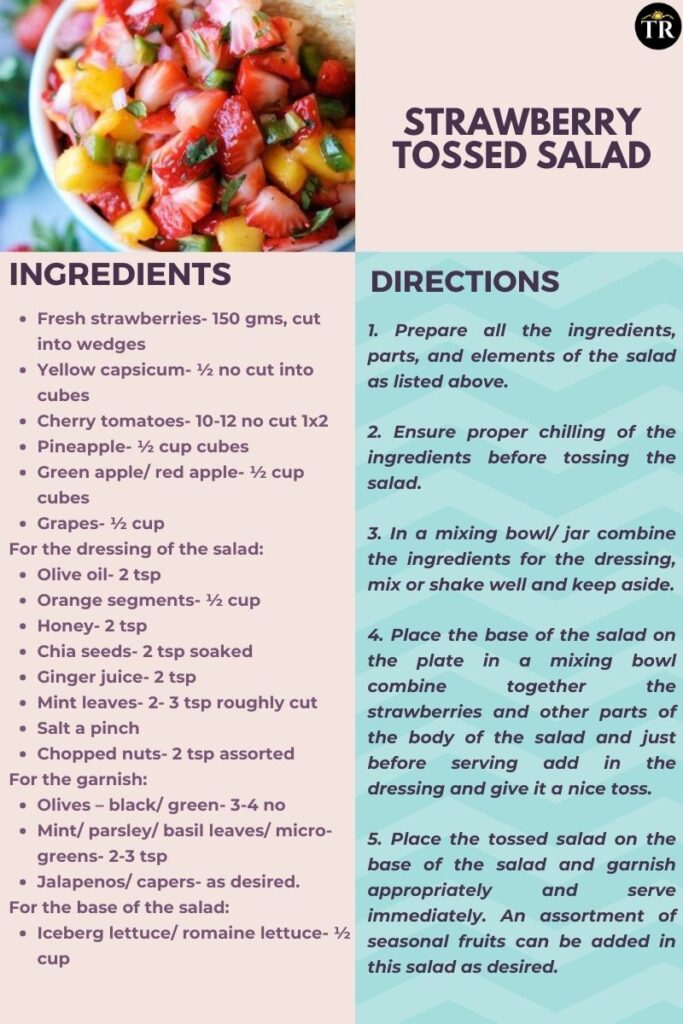 TR

STRAWBERRY TOSSED SALAD

INGREDIENTS

- Fresh strawberries- 150 gms, cut into wedges
- Yellow capsicum- ½ no cut into cubes
- Cherry tomatoes- 10-12 no cut 1x2
- Pineapple- ½ cup cubes
- Green apple/ red apple- ½ cup cubes
- Grapes- ½ cup

For the dressing of the salad:

- Olive oil- 2 tsp
- Orange segments- ½ cup
- Honey- 2 tsp
- Chia seeds- 2 tsp soaked
- Ginger juice- 2 tsp
- Mint leaves- 2- 3 tsp roughly cut
- Salt a pinch
- Chopped nuts- 2 tsp assorted

For the garnish:

- Olives – black/ green- 3-4 no
- Mint/ parsley/ basil leaves/ micro-greens- 2-3 tsp
- Jalapenos/ capers- as desired.

For the base of the salad:

- Iceberg lettuce/ romaine lettuce- ½ cup

DIRECTIONS

1. Prepare all the ingredients, parts, and elements of the salad as listed above.

2. Ensure proper chilling of the ingredients before tossing the salad.

3. In a mixing bowl/ jar combine the ingredients for the dressing, mix or shake well and keep aside.

4. Place the base of the salad on the plate in a mixing bowl combine together the strawberries and other parts of the body of the salad and just before serving add in the dressing and give it a nice toss.

5. Place the tossed salad on the base of the salad and garnish appropriately and serve immediately. An assortment of seasonal fruits can be added in this salad as desired.